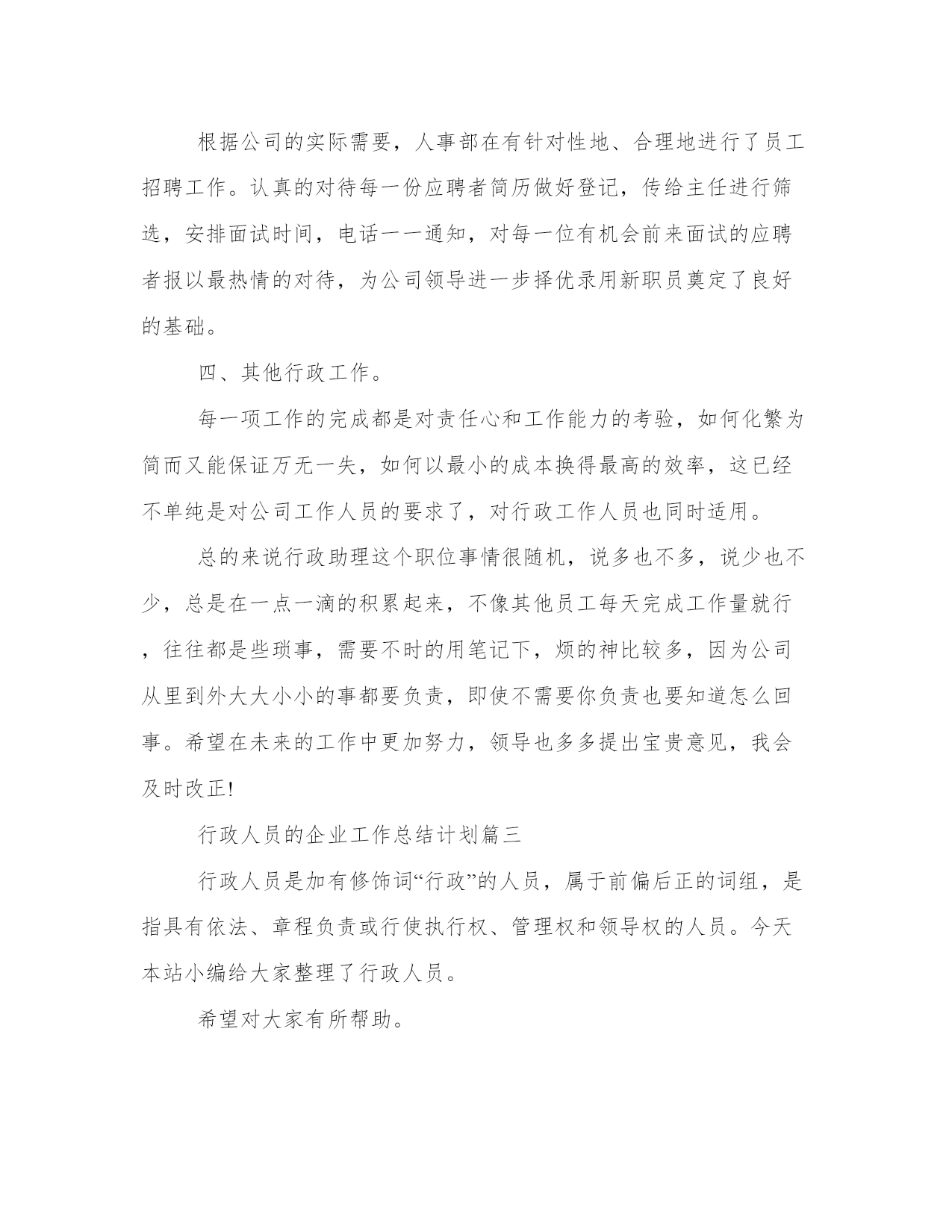 根据公司的实际需要，人事部在有针对性地、合理地进行了员工招聘工作。认真的对待每一份应聘者简历做好登记，传给主任进行筛选，安排面试时间，电话一一通知，对每一位有机会前来面试的应聘者报以最热情的对待，为公司领导进一步择优录用新职员奠定了良好的基础。

四、其他行政工作。

每一项工作的完成都是对责任心和工作能力的考验，如何化繁为简而又能保证万无一失，如何以最小的成本换得最高的效率，这已经不单纯是对公司工作人员的要求了，对行政工作人员也同时适用。

总的来说行政助理这个职位事情很随机，说多也不多，说少也不少，总是在一点一滴的积累起来，不像其他员工每天完成工作量就行，往往都是些琐事，需要不时的用笔记下，烦的神比较多，因为公司从里到外大大小小的事都要负责，即使不需要你负责也要知道怎么回事。希望在未来的工作中更加努力，领导也多多提出宝贵意见，我会及时改正!

行政人员的企业工作总结计划篇三

行政人员是加有修饰词“行政”的人员，属于前偏后正的词组，是指具有依法、章程负责或行使执行权、管理权和领导权的人员。今天本站小编给大家整理了行政人员。

希望对大家有所帮助。